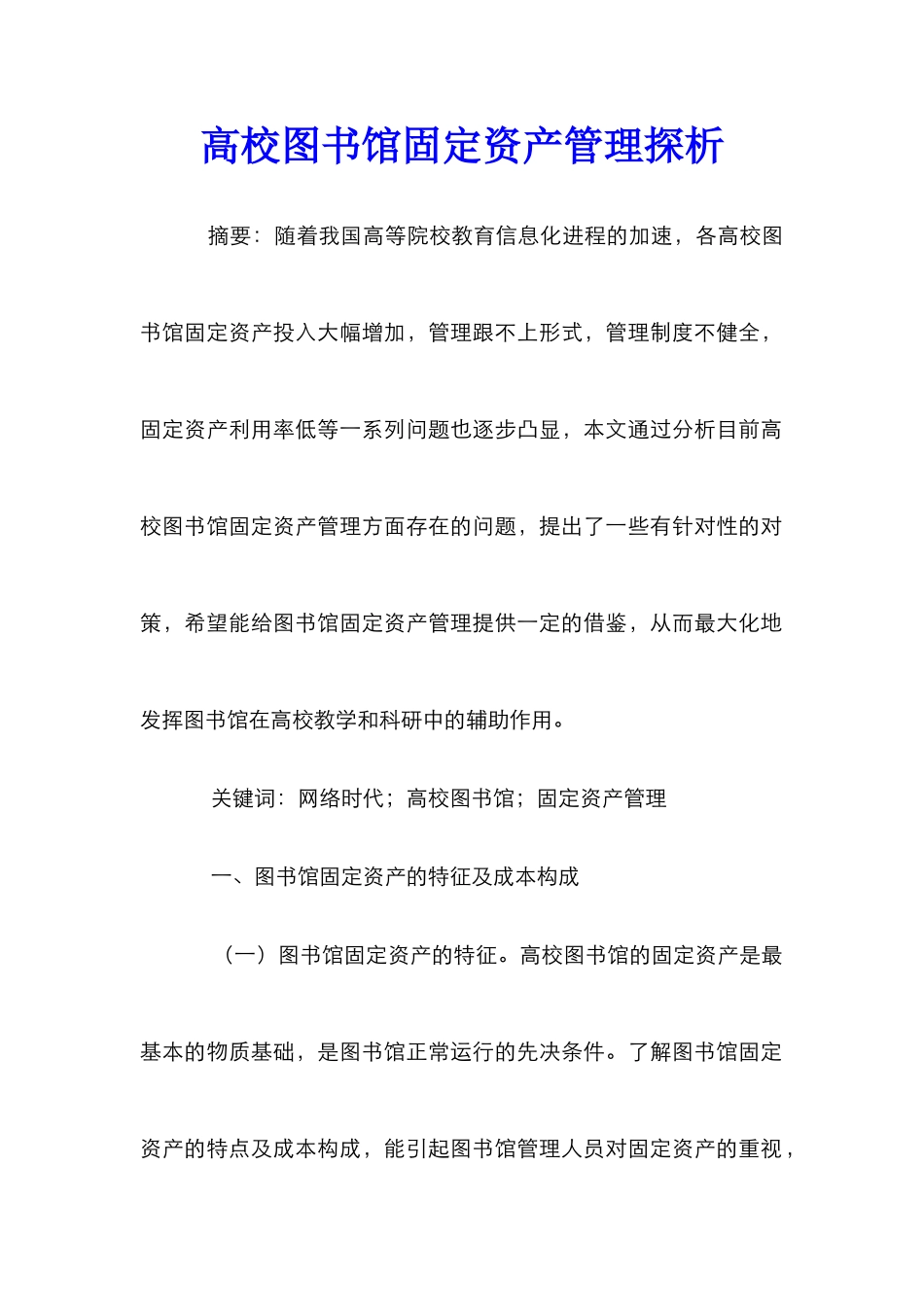 高校图书馆固定资产管理探析

摘要：随着我国高等院校教育信息化进程的加速，各高校图书馆固定资产投入大幅增加，管理跟不上形式，管理制度不健全，固定资产利用率低等一系列问题也逐步凸显，本文通过分析目前高校图书馆固定资产管理方面存在的问题，提出了一些有针对性的对策，希望能给图书馆固定资产管理提供一定的借鉴，从而最大化地发挥图书馆在高校教学和科研中的辅助作用。

关键词：网络时代；高校图书馆；固定资产管理

一、图书馆固定资产的特征及成本构成

（一）图书馆固定资产的特征。高校图书馆的固定资产是最基本的物质基础，是图书馆正常运行的先决条件。了解图书馆固定资产的特点及成本构成，能引起图书馆管理人员对固定资产的重视，